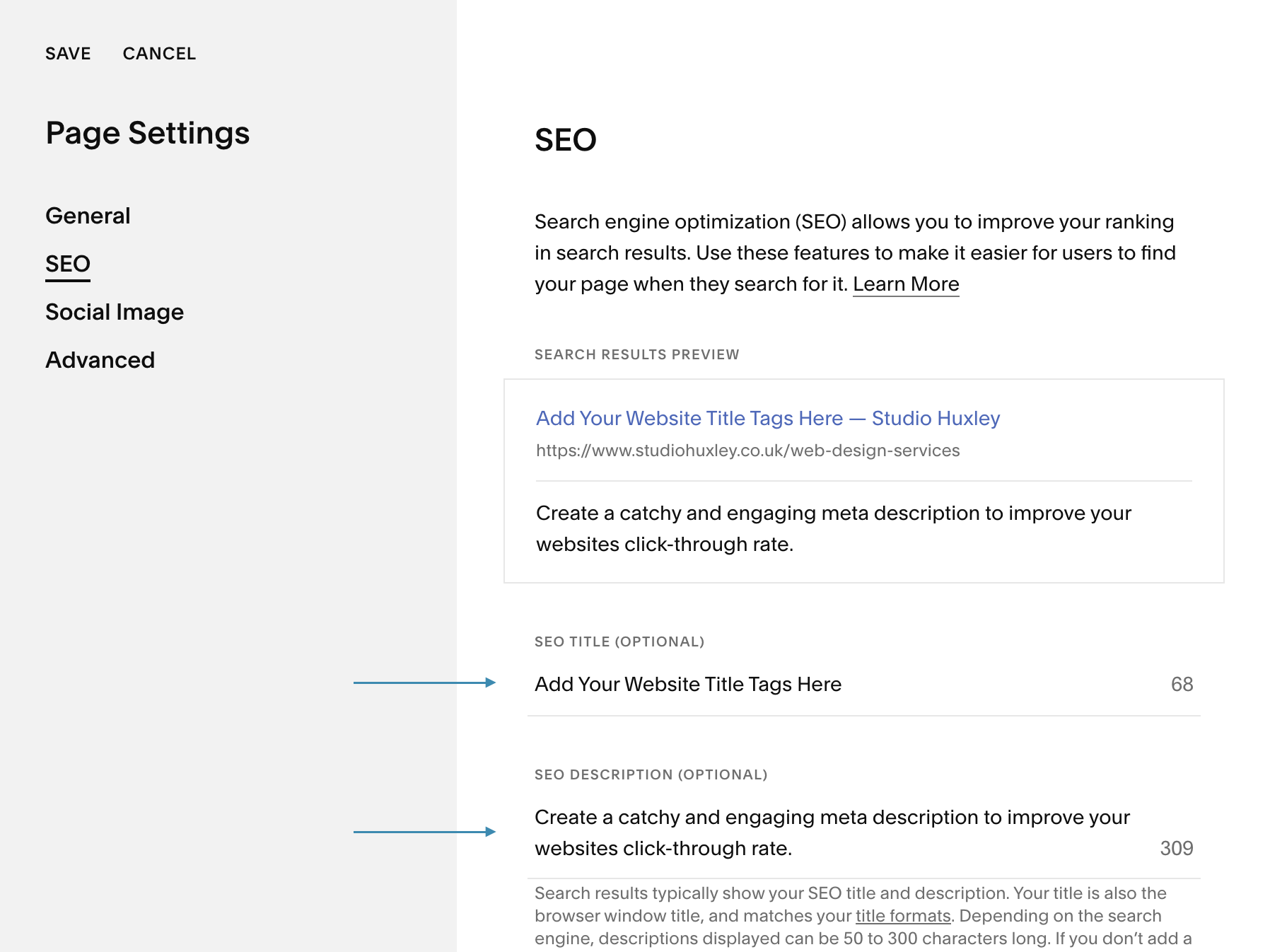 SAVE CANCEL

Page Settings

General

SEO

Social Image

Advanced

SEO

Search engine optimization (SEO) allows you to improve your ranking in search results. Use these features to make it easier for users to find your page when they search for it. Learn More

SEARCH RESULTS PREVIEW

Add Your Website Title Tags Here — Studio Huxley

https://www.studiohuxley.co.uk/web-design-services

Create a catchy and engaging meta description to improve your websites click-through rate.

SEO TITLE (OPTIONAL)

Add Your Website Title Tags Here 68

SEO DESCRIPTION (OPTIONAL)

Create a catchy and engaging meta description to improve your websites click-through rate. 309

Search results typically show your SEO title and description. Your title is also the browser window title, and matches your title formats. Depending on the search engine, descriptions displayed can be 50 to 300 characters long. If you don't add a